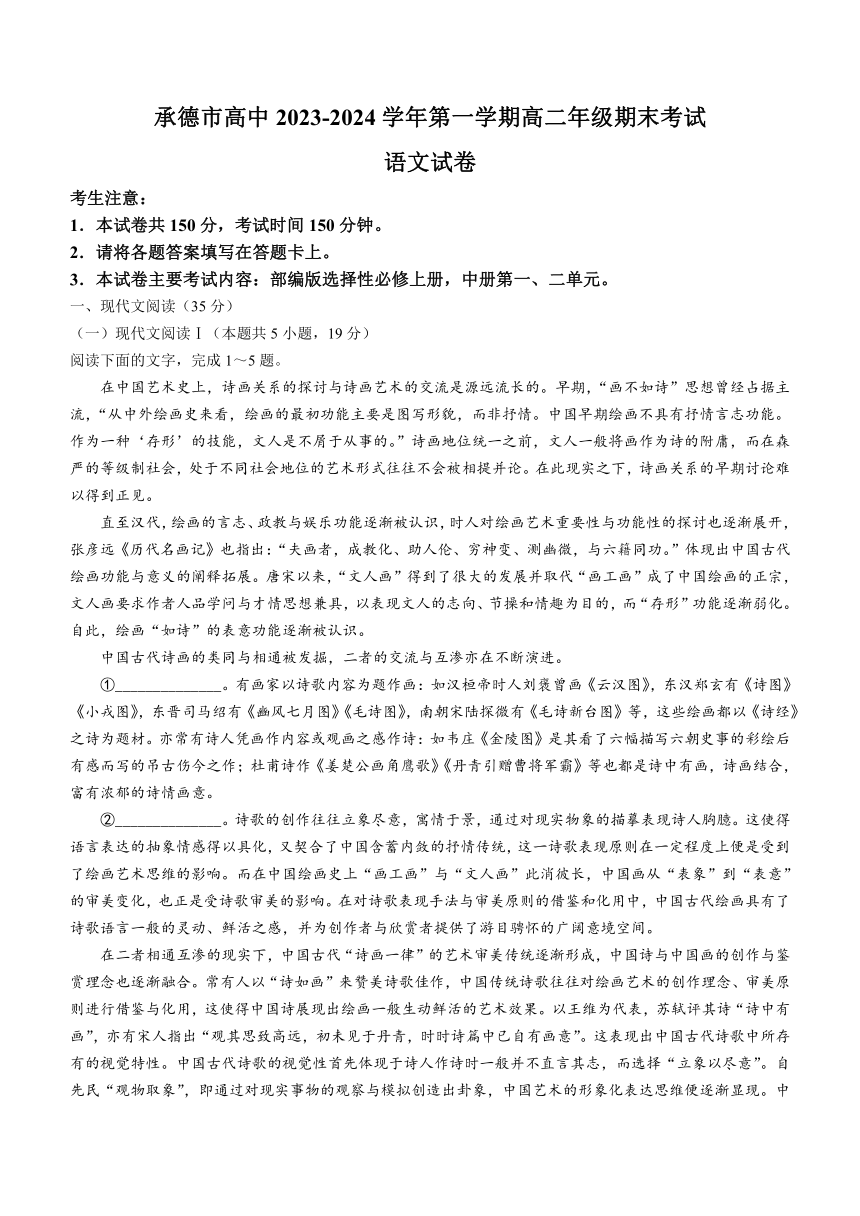 承德市高中 2023-2024 学年第一学期高二年级期末考试

语文试卷

考生注意：
1．本试卷共 150 分，考试时间 150 分钟。
2．请将各题答案填写在答题卡上。
3．本试卷主要考试内容：部编版选择性必修上册，中册第一、二单元。

一、现代文阅读（35 分）

（一）现代文阅读Ⅰ（本题共 5 小题，19 分）

阅读下面的文字，完成 1～5 题。

在中国艺术史上，诗画关系的探讨与诗画艺术的交流是源远流长的。早期，“画不如诗”思想曾经占据主流，“从中外绘画史来看，绘画的最初功能主要是图写形貌，而非抒情。中国早期绘画不具有抒情言志功能。作为一种‘存形’的技能，文人是不屑于从事的。”诗画地位统一之前，文人一般将画作为诗的附庸，而在森严的等级制社会，处于不同社会地位的艺术形式往往不会被相提并论。在此现实之下，诗画关系的早期讨论难以得到正见。

直至汉代，绘画的言志、政教与娱乐功能逐渐被认识，时人对绘画艺术重要性与功能性的探讨也逐渐展开，张彦远《历代名画记》也指出：“夫画者，成教化、助人伦、穷神变、测幽微，与六籍同功。”体现出中国古代绘画功能与意义的阐释拓展。唐宋以来，“文人画”得到了很大的发展并取代“画工画”成了中国绘画的正宗，文人画要求作者人品学问与才情思想兼具，以表现文人的志向、节操和情趣为目的，而“存形”功能逐渐弱化。自此，绘画“如诗”的表意功能逐渐被认识。

中国古代诗画的类同与相通被发掘，二者的交流与互渗亦在不断演进。

①______________。有画家以诗歌内容为题作画：如汉桓帝时人刘褒曾画《云汉图》，东汉郑玄有《诗图》《小戎图》，东晋司马绍有《豳风七月图》《毛诗图》，南朝宋陆探微有《毛诗新台图》等，这些绘画都以《诗经》之诗为题材。亦常有诗人凭画作内容或观画之感作诗：如韦庄《金陵图》是其看了六幅描写六朝史事的彩绘后有感而写的吊古伤今之作；杜甫诗作《姜楚公画角鹰歌》《丹青引赠曹将军霸》等也都是诗中有画，诗画结合，富有浓郁的诗情画意。

②______________。诗歌的创作往往立象尽意，寓情于景，通过对现实物象的描摹表现诗人胸臆。这使得语言表达的抽象情感得以具化，又契合了中国含蓄内敛的抒情传统，这一诗歌表现原则在一定程度上便是受到了绘画艺术思维的影响。而在中国绘画史上“画工画”与“文人画”此消彼长，中国画从“表象”到“表意”的审美变化，也正是受诗歌审美的影响。在对诗歌表现手法与审美原则的借鉴和化用中，中国古代绘画具有了诗歌语言一般的灵动、鲜活之感，并为创作者与欣赏者提供了游目骋怀的广阔意境空间。

在二者相通互渗的现实下，中国古代“诗画一律”的艺术审美传统逐渐形成，中国诗与中国画的创作与鉴赏理念也逐渐融合。常有人以“诗如画”来赞美诗歌佳作，中国传统诗歌往往对绘画艺术的创作理念、审美原则进行借鉴与化用，这使得中国诗展现出绘画一般生动鲜活的艺术效果。以王维为代表，苏轼评其诗“诗中有画”，亦有宋人指出“观其思致高远，初未见于丹青，时时诗篇中已自有画意”。这表现出中国古代诗歌中所存有的视觉特性。中国古代诗歌的视觉性首先体现于诗人作诗时一般并不直言其志，而选择“立象以尽意”。自先民“观物取象”，即通过对现实事物的观察与模拟创造出卦象，中国艺术的形象化表达思维便逐渐显现。中